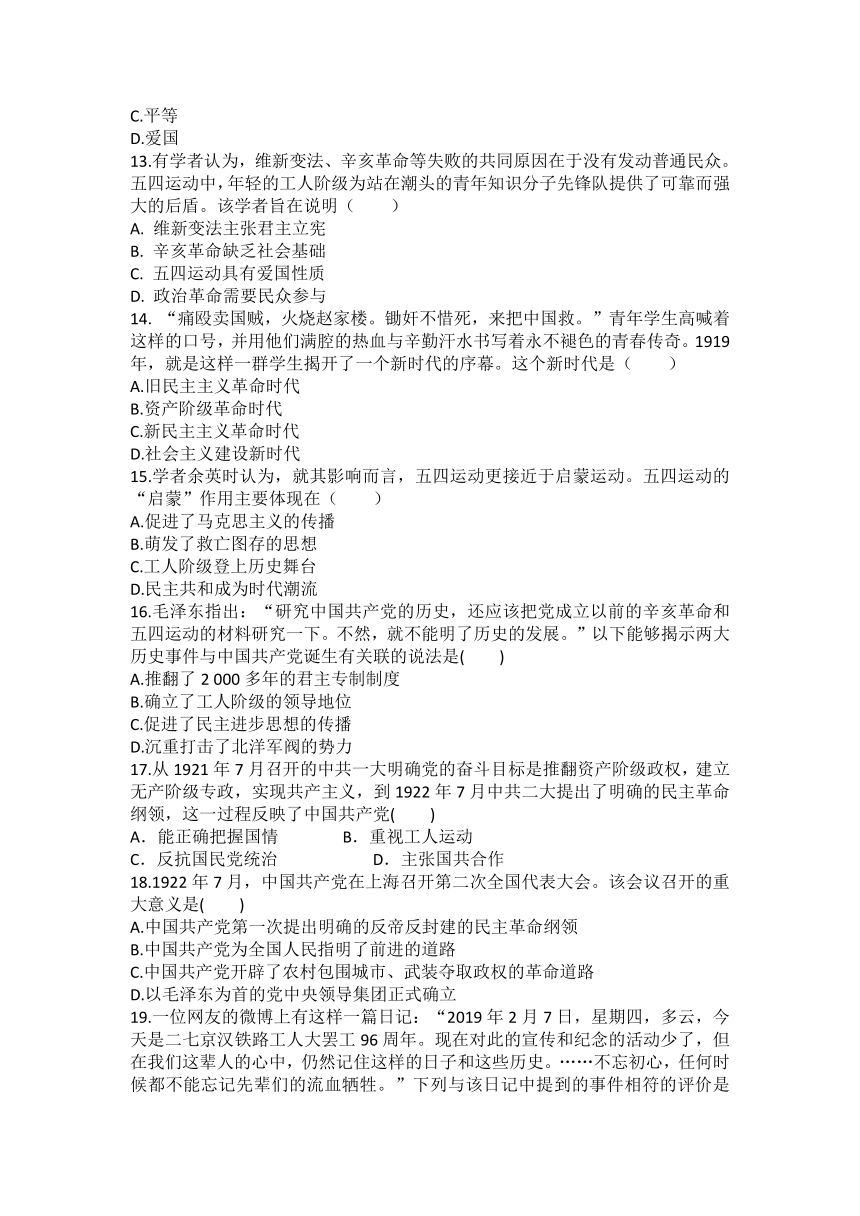 C.平等
D.爱国
13.有学者认为，维新变法、辛亥革命等失败的共同原因在于没有发动普通民众。五四运动中，年轻的工人阶级为站在潮头的青年知识分子先锋队提供了可靠而强大的后盾。该学者旨在说明（　　）
A. 维新变法主张君主立宪
B. 辛亥革命缺乏社会基础
C. 五四运动具有爱国性质
D. 政治革命需要民众参与
14. “痛殴卖国贼，火烧赵家楼。锄奸不惜死，来把中国救。”青年学生高喊着这样的口号，并用他们满腔的热血与辛勤汗水书写着永不褪色的青春传奇。1919年，就是这样一群学生揭开了一个新时代的序幕。这个新时代是（　　）
A.旧民主主义革命时代
B.资产阶级革命时代
C.新民主主义革命时代
D.社会主义建设新时代
15.学者余英时认为，就其影响而言，五四运动更接近于启蒙运动。五四运动的“启蒙”作用主要体现在（　　）
A.促进了马克思主义的传播
B.萌发了救亡图存的思想
C.工人阶级登上历史舞台
D.民主共和成为时代潮流
16.毛泽东指出：“研究中国共产党的历史，还应该把党成立以前的辛亥革命和五四运动的材料研究一下。不然，就不能明了历史的发展。”以下能够揭示两大历史事件与中国共产党诞生有关联的说法是(　　)
A.推翻了 2 000 多年的君主专制制度
B.确立了工人阶级的领导地位
C.促进了民主进步思想的传播
D.沉重打击了北洋军阀的势力
17.从 1921 年 7 月召开的中共一大明确党的奋斗目标是推翻资产阶级政权，建立无产阶级专政，实现共产主义，到 1922 年 7 月中共二大提出了明确的民主革命纲领，这一过程反映了中国共产党(　　)
A．能正确把握国情　　B．重视工人运动
C．反抗国民党统治　　D．主张国共合作
18.1922 年 7 月，中国共产党在上海召开第二次全国代表大会。该会议召开的重大意义是(　　)
A.中国共产党第一次提出明确的反帝反封建的民主革命纲领
B.中国共产党为全国人民指明了前进的道路
C.中国共产党开辟了农村包围城市、武装夺取政权的革命道路
D.以毛泽东为首的党中央领导集团正式确立
19.一位网友的微博上有这样一篇日记：“2019 年 2 月 7 日，星期四，多云，今天是二七京汉铁路工人大罢工 96 周年。现在对此的宣传和纪念的活动少了，但在我们这辈人的心中，仍然记住这样的日子和这些历史。……不忘初心，任何时候都不能忘记先辈们的流血牺牲。”下列与该日记中提到的事件相符的评价是